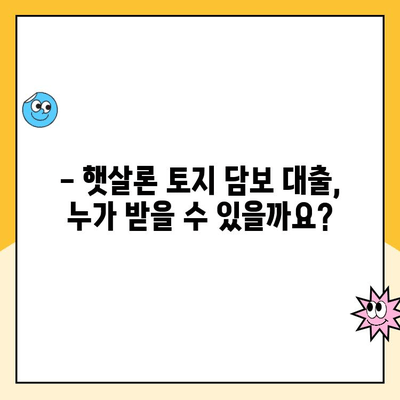 – 햇살론 토지 담보 대출, 누가 받을 수 있을까요?